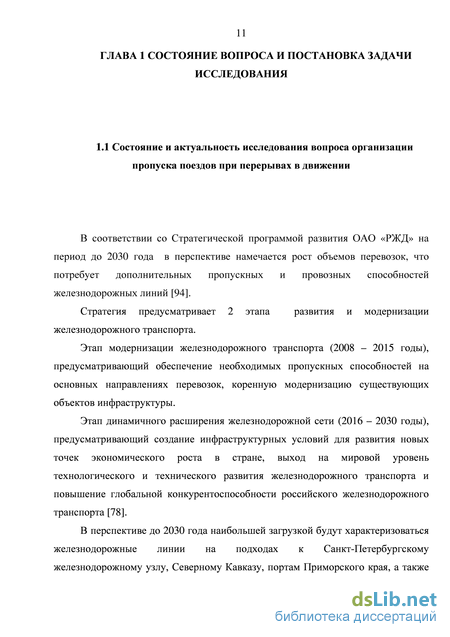 11

ГЛАВА 1 СОСТОЯНИЕ ВОПРОСА И ПОСТАНОВКА ЗАДАЧИ ИССЛЕДОВАНИЯ

1.1 Состояние и актуальность исследования вопроса организации пропуска поездов при перерывах в движении

В соответствии со Стратегической программой развития ОАО «РЖД» на период до 2030 года в перспективе намечается рост объемов перевозок, что потребует дополнительных пропускных и провозных способностей железнодорожных линий [94].

Стратегия предусматривает 2 этапа развития и модернизации железнодорожного транспорта.

Этап модернизации железнодорожного транспорта (2008 – 2015 годы), предусматривающий обеспечение необходимых пропускных способностей на основных направлениях перевозок, коренную модернизацию существующих объектов инфраструктуры.

Этап динамичного расширения железнодорожной сети (2016 – 2030 годы), предусматривающий создание инфраструктурных условий для развития новых точек экономического роста в стране, выход на мировой уровень технологического и технического развития железнодорожного транспорта и повышение глобальной конкурентоспособности российского железнодорожного транспорта [78].

В перспективе до 2030 года наибольшей загрузкой будут характеризоваться железнодорожные линии на подходах к Санкт-Петербургскому железнодорожному узлу, Северному Кавказу, портам Приморского края, а также

dsLib.net
библиотека диссертаций